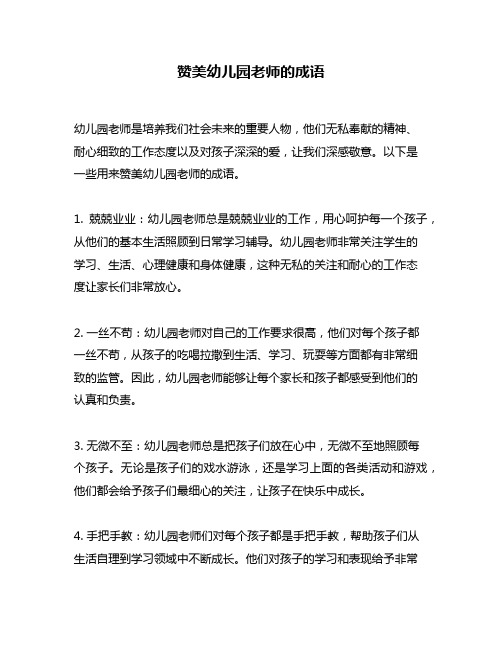 赞美幼儿园老师的成语

幼儿园老师是培养我们社会未来的重要人物，他们无私奉献的精神、耐心细致的工作态度以及对孩子深深的爱，让我们深感敬意。以下是一些用来赞美幼儿园老师的成语。

1. 兢兢业业：幼儿园老师总是兢兢业业的工作，用心呵护每一个孩子，从他们的基本生活照顾到日常学习辅导。幼儿园老师非常关注学生的学习、生活、心理健康和身体健康，这种无私的关注和耐心的工作态度让家长们非常放心。

2. 一丝不苟：幼儿园老师对自己的工作要求很高，他们对每个孩子都一丝不苟，从孩子的吃喝拉撒到生活、学习、玩耍等方面都有非常细致的监管。因此，幼儿园老师能够让每个家长和孩子都感受到他们的认真和负责。

3. 无微不至：幼儿园老师总是把孩子们放在心中，无微不至地照顾每个孩子。无论是孩子们的戏水游泳，还是学习上面的各类活动和游戏，他们都会给予孩子们最细心的关注，让孩子在快乐中成长。

4. 手把手教：幼儿园老师们对每个孩子都是手把手教，帮助孩子们从生活自理到学习领域中不断成长。他们对孩子的学习和表现给予非常